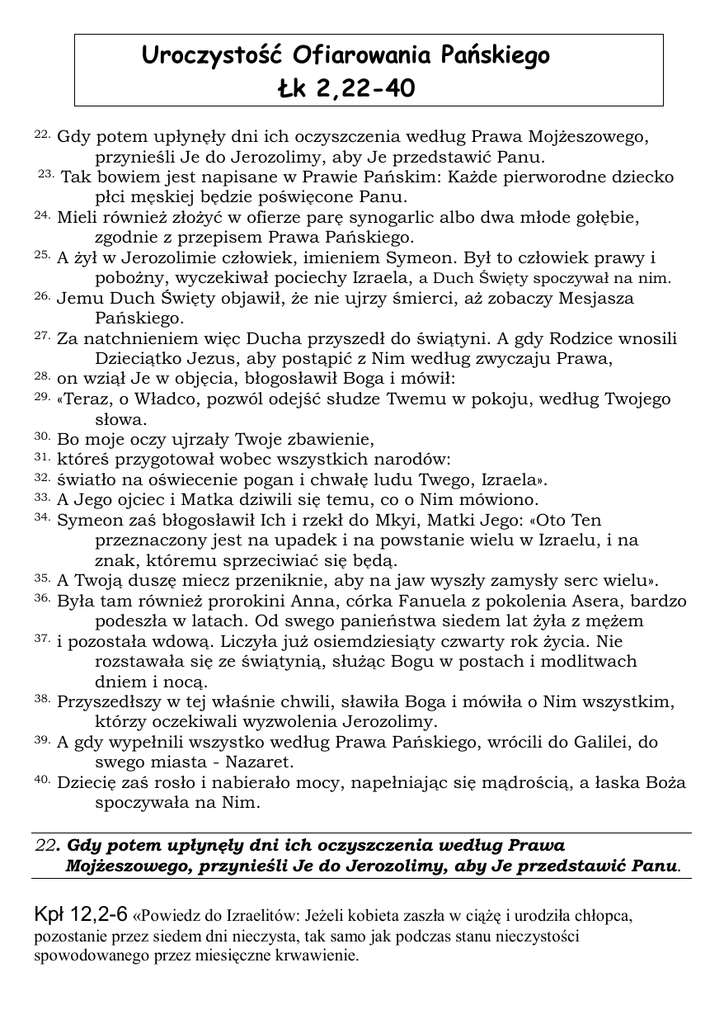 Uroczystość Ofiarowania Pańskiego
Łk 2,22-40

22. Gdy potem upłynęły dni ich oczyszczenia według Prawa Mojżeszowego, przynieśli Je do Jerozolimy, aby Je przedstawić Panu.
23. Tak bowiem jest napisane w Prawie Pańskim: Każde pierworodne dziecko płci męskiej będzie poświęcone Panu.
24. Mieli również złożyć w ofierze parę synogarlic albo dwa młode gołębie, zgodnie z przepisem Prawa Pańskiego.
25. A żył w Jerozolimie człowiek, imieniem Symeon. Był to człowiek prawy i pobożny, wyczekiwał pociechy Izraela, a Duch Święty spoczywał na nim.
26. Jemu Duch Święty objawił, że nie ujrzy śmierci, aż zobaczy Mesjasza Pańskiego.
27. Za natchnieniem więc Ducha przyszedł do świątyni. A gdy Rodzice wnosili Dzieciątko Jezus, aby postąpić z Nim według zwyczaju Prawa,
28. on wziął Je w objęcia, błogosławił Boga i mówił:
29. «Teraz, o Władco, pozwól odejść słudze Twemu w pokoju, według Twojego słowa.
30. Bo moje oczy ujrzały Twoje zbawienie,
31. któreś przygotował wobec wszystkich narodów:
32. światło na oświecenie pogan i chwałę ludu Twego, Izraela».
33. A Jego ojciec i Matka dziwili się temu, co o Nim mówiono.
34. Symeon zaś błogosławił Ich i rzekł do Mkyi, Matki Jego: «Oto Ten przeznaczony jest na upadek i na powstanie wielu w Izraelu, i na znak, któremu sprzeciwiać się będą.
35. A Twoją duszę miecz przeniknie, aby na jaw wyszły zamysły serc wielu».
36. Była tam również prorokini Anna, córka Fanuela z pokolenia Asera, bardzo podeszła w latach. Od swego panieństwa siedem lat żyła z mężem
37. i pozostała wdową. Liczyła już osiemdziesiąty czwarty rok życia. Nie rozstawała się ze świątynią, służąc Bogu w postach i modlitwach dniem i nocą.
38. Przyszedłszy w tej właśnie chwili, sławiła Boga i mówiła o Nim wszystkim, którzy oczekiwali wyzwolenia Jerozolimy.
39. A gdy wypełnili wszystko według Prawa Pańskiego, wrócili do Galilei, do swego miasta - Nazaret.
40. Dziecię zaś rosło i nabierało mocy, napełniając się mądrością, a łaska Boża spoczywała na Nim.

22. Gdy potem upłynęły dni ich oczyszczenia według Prawa Mojżeszowego, przynieśli Je do Jerozolimy, aby Je przedstawić Panu.

Kpł 12,2-6 «Powiedz do Izraelitów: Jeżeli kobieta zaszła w ciążę i urodziła chłopca, pozostanie przez siedem dni nieczysta, tak samo jak podczas stanu nieczystości spowodowanego przez miesięczne krwawienie.